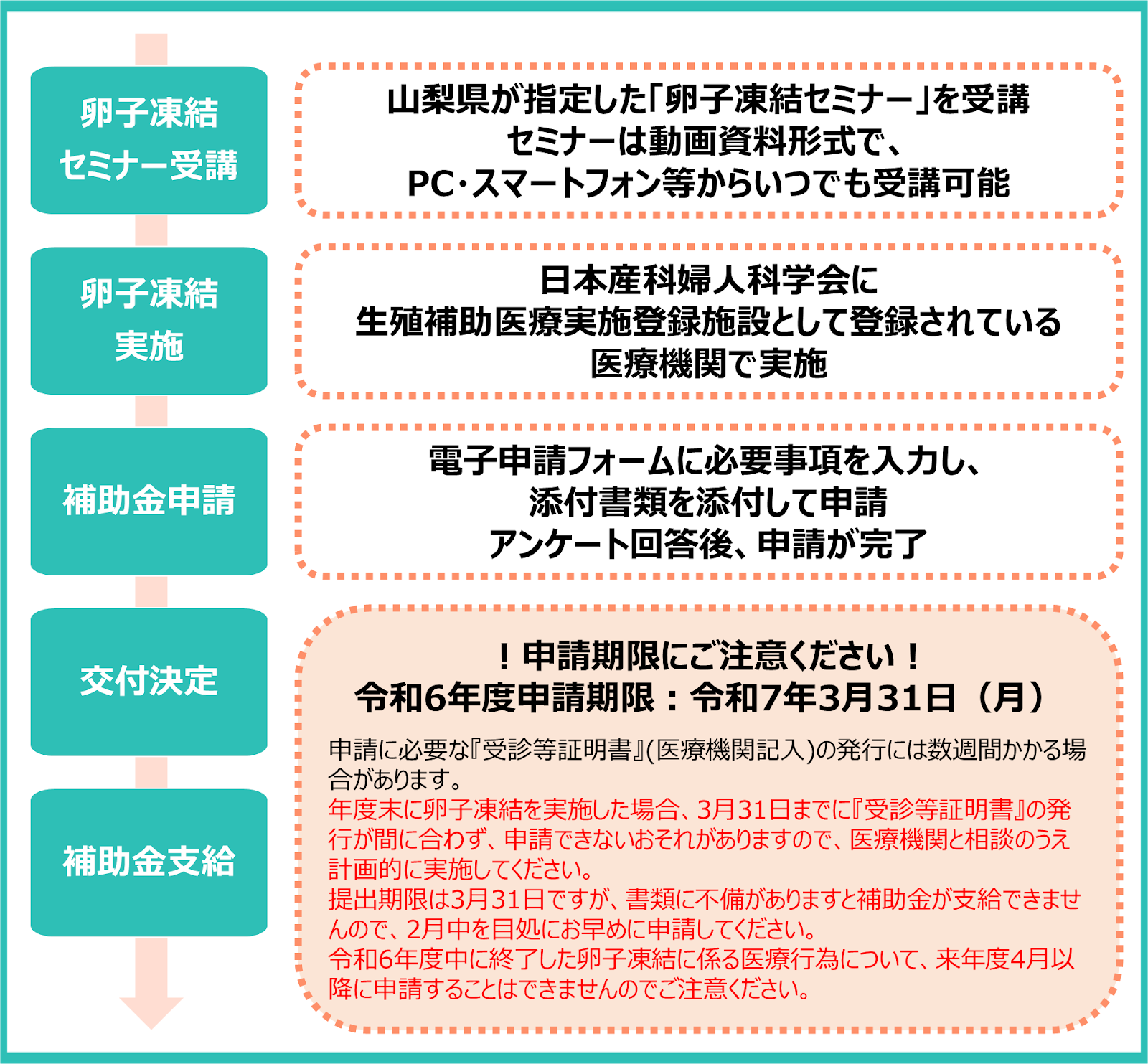 卵子凍結
セミナー受講

山梨県が指定した「卵子凍結セミナー」を受講
セミナーは動画資料形式で、
PC・スマートフォン等からいつでも受講可能

卵子凍結
実施

日本産科婦人科学会に
生殖補助医療実施登録施設として登録されている
医療機関で実施

補助金申請

電子申請フォームに必要事項を入力し、
添付書類を添付して申請
アンケート回答後、申請が完了

交付決定

補助金支給

！申請期限にご注意ください！
令和6年度申請期限：令和7年3月31日（月）

申請に必要な『受診等証明書』(医療機関記入)の発行には数週間かかる場合があります。
年度末に卵子凍結を実施した場合、3月31日までに『受診等証明書』の発行が間に合わず、申請できないおそれがありますので、医療機関と相談のうえ計画的に実施してください。
提出期限は3月31日ですが、書類に不備がありますと補助金が支給できませんので、2月中を目処にお早めに申請してください。
令和6年度中に終了した卵子凍結に係る医療行為について、来年度4月以降に申請することはできませんのでご注意ください。